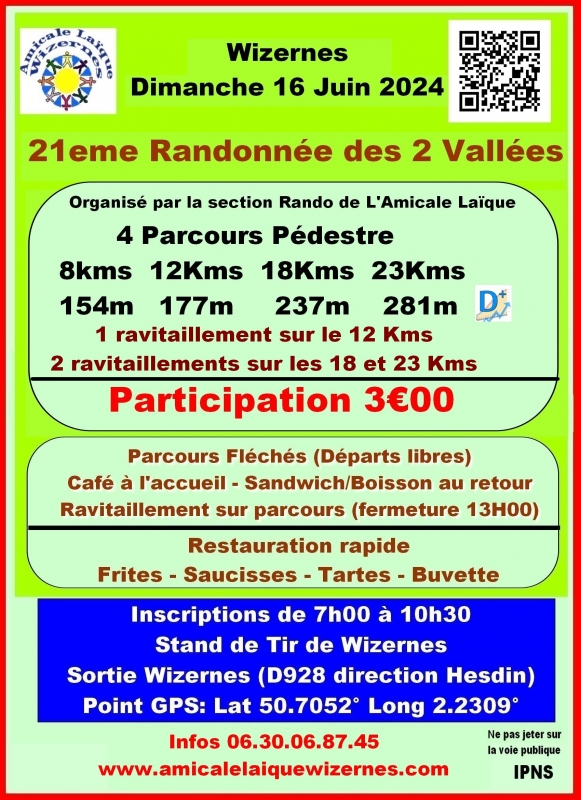 Amicale Laïque Wizernes

Wizernes
Dimanche 16 Juin 2024

21eme Randonnée des 2 Vallées

Organisé par la section Rando de L'Amicale Laïque

4 Parcours Pédestre

8kms 12Kms 18Kms 23Kms

154m 177m 237m 281m

D+

1 ravitaillement sur le 12 Kms

2 ravitaillements sur les 18 et 23 Kms

Participation 3€00

Parcours Fléchés (Départs libres)

Café à l'accueil - Sandwich/Boisson au retour

Ravitaillement sur parcours (fermeture 13H00)

Restauration rapide

Frites - Saucisses - Tartes - Buvette

Inscriptions de 7h00 à 10h30

Stand de Tir de Wizernes

Sortie Wizernes (D928 direction Hesdin)

Point GPS: Lat 50.7052° Long 2.2309°

Infos 06.30.06.87.45

www.amicalelaiquewizernes.com

Ne pas jeter sur la voie publique

IPNS